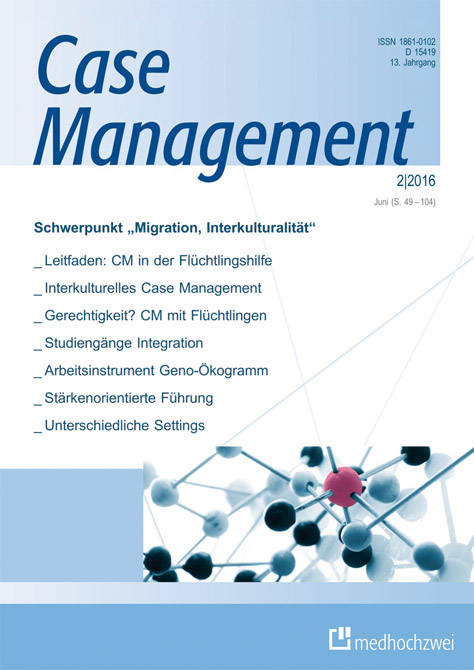 Case Management

ISSN 1861-0102
D 15419
13. Jahrgang

2|2016
Juni (S. 49 – 104)

Schwerpunkt „Migration, Interkulturalität“

_ Leitfaden: CM in der Flüchtlingshilfe

_ Interkulturelles Case Management

_ Gerechtigkeit? CM mit Flüchtlingen

_ Studiengänge Integration

_ Arbeitsinstrument Geno-Ökogramm

_ Stärkenorientierte Führung

_ Unterschiedliche Settings

medhochzwei